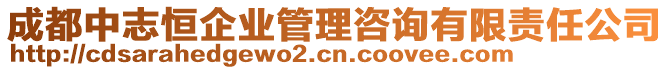 成都中志恒企业管理咨询有限责任公司
http://cdsarahedgewo2.cn.coovee.com